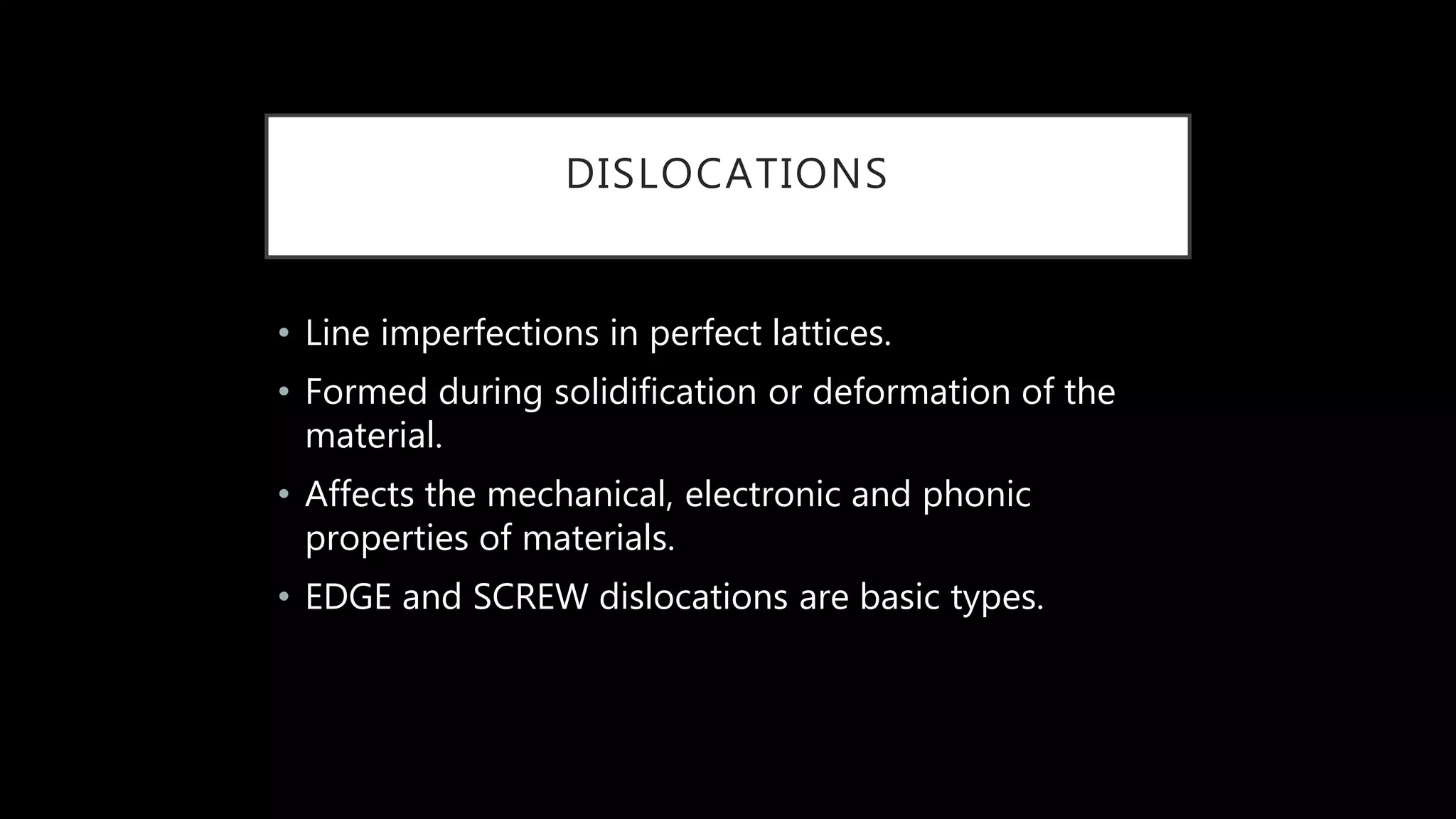 DISLOCATIONS

• Line imperfections in perfect lattices.
• Formed during solidification or deformation of the material.
• Affects the mechanical, electronic and phonic properties of materials.
• EDGE and SCREW dislocations are basic types.